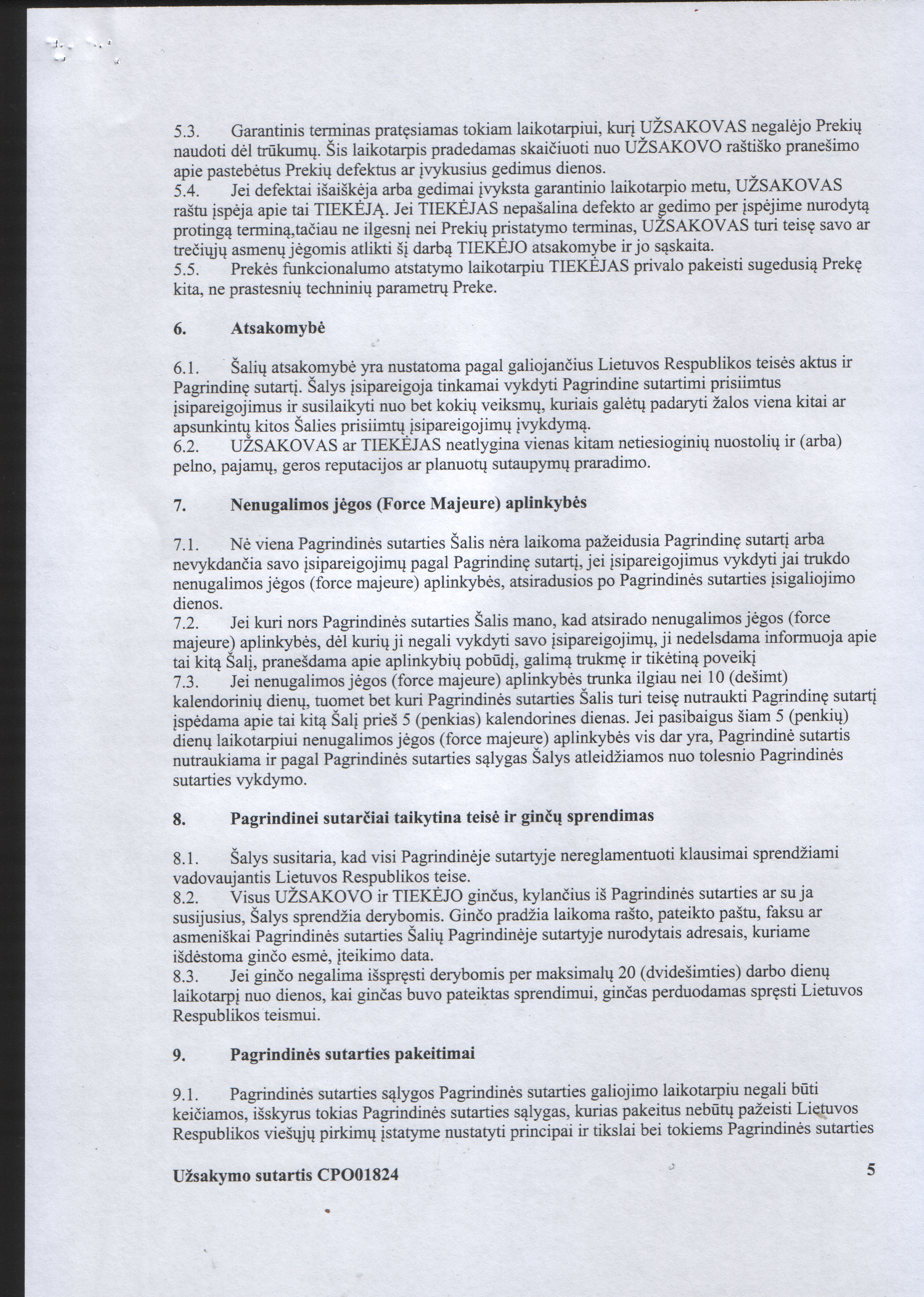 5.3. Garantinis terminas pratęsiamas tokiam laikotarpiui, kurį UŽSAKOVAS negalėjo Prekių naudoti dėl trūkumų. Šis laikotarpis pradedamas skaičiuoti nuo UŽSAKOVO raštiško pranešimo apie pastebėtus Prekių defektus ar įvykusius gedimus dienos.
5.4. Jei defektai išaiškėja arba gedimai įvyksta garantinio laikotarpio metu, UŽSAKOVAS raštu įspėja apie tai TIEKĖJĄ. Jei TIEKĖJAS nepašalina defekto ar gedimo per įspėjime nurodytą protingą terminą,tačiau ne ilgesnį nei Prekių pristatymo terminas, UŽSAKOVAS turi teisę savo ar trečiųjų asmenų jėgomis atlikti šį darbą TIEKĖJO atsakomybe ir jo sąskaita.
5.5. Prekės funkcionalumo atstatymo laikotarpiu TIEKĖJAS privalo pakeisti sugedusią Prekę kita, ne prastesnių techninių parametrų Preke.

6. Atsakomybė

6.1. Šalių atsakomybė yra nustatoma pagal galiojančius Lietuvos Respublikos teisės aktus ir Pagrindinę sutartį. Šalys įsipareigoja tinkamai vykdyti Pagrindine sutartimi prisiimtus įsipareigojimus ir susilaikyti nuo bet kokių veiksmų, kuriais galėtų padaryti žalos viena kitai ar apsunkintų kitos Šalies prisiimtų įsipareigojimų įvykdymą.
6.2. UŽSAKOVAS ar TIEKĖJAS neatlygina vienas kitam netiesioginių nuostolių ir (arba) pelno, pajamų, geros reputacijos ar planuotų sutaupymų praradimo.

7. Nenugalimos jėgos (Force Majeure) aplinkybės

7.1. Nė viena Pagrindinės sutarties Šalis nėra laikoma pažeidusia Pagrindinę sutartį arba nevykdančia savo įsipareigojimų pagal Pagrindinę sutartį, jei įsipareigojimus vykdyti jai trukdo nenugalimos jėgos (force majeure) aplinkybės, atsiradusios po Pagrindinės sutarties įsigaliojimo dienos.
7.2. Jei kuri nors Pagrindinės sutarties Šalis mano, kad atsirado nenugalimos jėgos (force majeure) aplinkybės, dėl kurių ji negali vykdyti savo įsipareigojimų, ji nedelsdama informuoja apie tai kitą Šalį, pranešdama apie aplinkybių pobūdį, galimą trukmę ir tikėtiną poveikį
7.3. Jei nenugalimos jėgos (force majeure) aplinkybės trunka ilgiau nei 10 (dešimt) kalendorinių dienų, tuomet bet kuri Pagrindinės sutarties Šalis turi teisę nutraukti Pagrindinę sutartį įspėdama apie tai kitą Šalį prieš 5 (penkias) kalendorines dienas. Jei pasibaigus šiam 5 (penkių) dienų laikotarpiui nenugalimos jėgos (force majeure) aplinkybės vis dar yra, Pagrindinė sutartis nutraukiama ir pagal Pagrindinės sutarties sąlygas Šalys atleidžiamos nuo tolesnio Pagrindinės sutarties vykdymo.

8. Pagrindinei sutarčiai taikytina teisė ir ginčų sprendimas

8.1. Šalys susitaria, kad visi Pagrindinėje sutartyje nereglamentuoti klausimai sprendžiami vadovaujantis Lietuvos Respublikos teise.
8.2. Visus UŽSAKOVO ir TIEKĖJO ginčus, kylančius iš Pagrindinės sutarties ar su ja susijusius, Šalys sprendžia derybomis. Ginčo pradžia laikoma rašto, pateikto paštu, faksu ar asmeniškai Pagrindinės sutarties Šalių Pagrindinėje sutartyje nurodytais adresais, kuriame išdėstoma ginčo esmė, įteikimo data.
8.3. Jei ginčo negalima išspręsti derybomis per maksimalų 20 (dvidešimties) darbo dienų laikotarpį nuo dienos, kai ginčas buvo pateiktas sprendimui, ginčas perduodamas spręsti Lietuvos Respublikos teismui.

9. Pagrindinės sutarties pakeitimai

9.1. Pagrindinės sutarties sąlygos Pagrindinės sutarties galiojimo laikotarpiu negali būti keičiamos, išskyrus tokias Pagrindinės sutarties sąlygas, kurias pakeitus nebūtų pažeisti Lietuvos Respublikos viešųjų pirkimų įstatyme nustatyti principai ir tikslai bei tokiems Pagrindinės sutarties

Užsakymo sutartis CPO01824 5